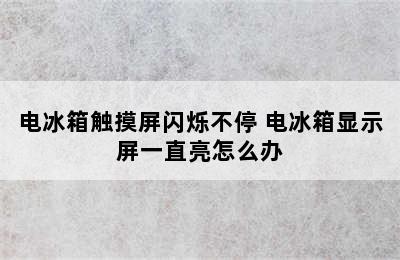 电冰箱触摸屏闪烁不停 电冰箱显示屏一直亮怎么办